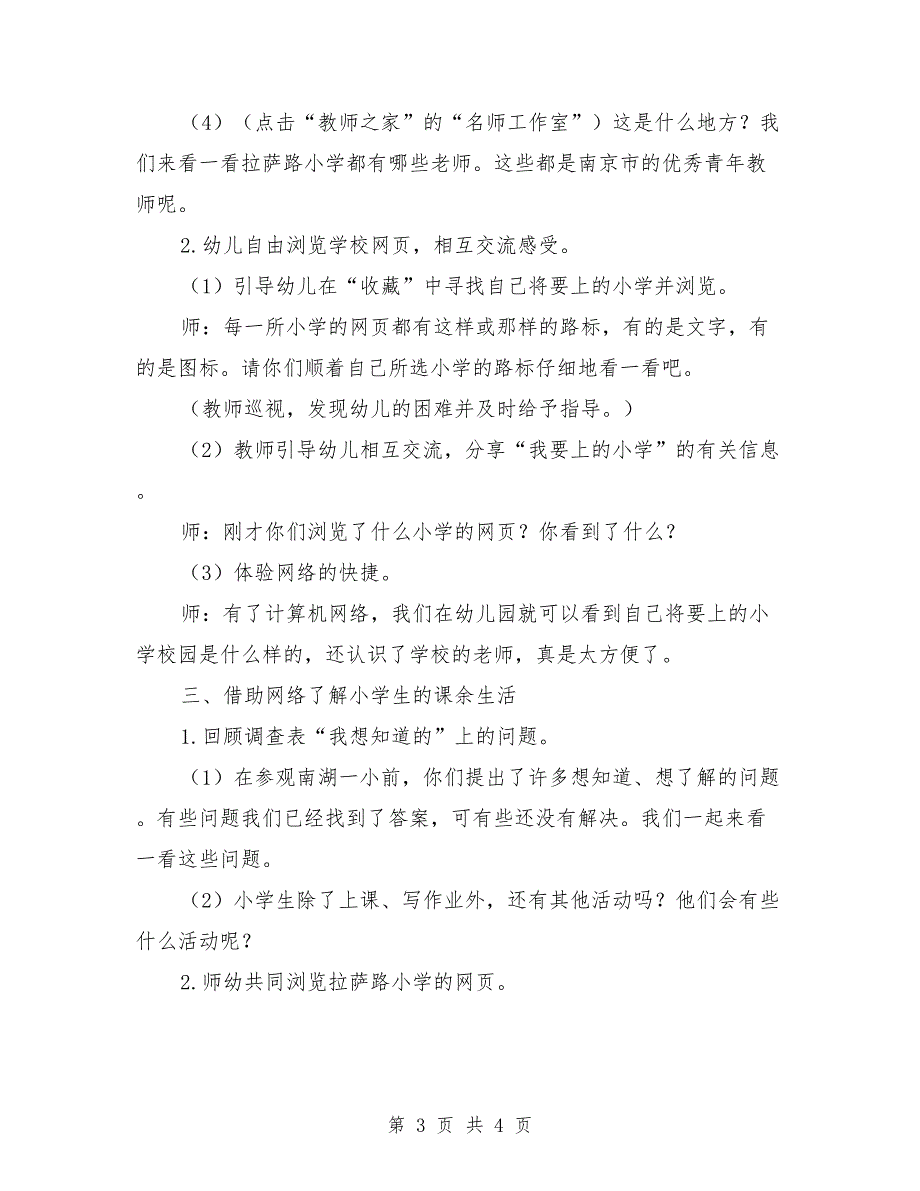 （4）（点击“教师之家”的“名师工作室”）这是什么地方？我们来看一看拉萨路小学都有哪些老师。这些都是南京市的优秀青年教师呢。

2.幼儿自由浏览学校网页，相互交流感受。

（1）引导幼儿在“收藏”中寻找自己将要上的小学并浏览。

师：每一所小学的网页都有这样或那样的路标，有的是文字，有的是图标。请你们顺着自己所选小学的路标仔细地看一看吧。

（教师巡视，发现幼儿的困难并及时给予指导。）

（2）教师引导幼儿相互交流，分享“我要上的小学”的有关信息。

师：刚才你们浏览了什么小学的网页？你看到了什么？

（3）体验网络的快捷。

师：有了计算机网络，我们在幼儿园就可以看到自己将要上的小学校园是什么样的，还认识了学校的老师，真是太方便了。

三、借助网络了解小学生的课余生活

1.回顾调查表“我想知道的”上的问题。

（1）在参观南湖一小前，你们提出了许多想知道、想了解的问题。有些问题我们已经找到了答案，可有些还没有解决。我们一起来看一看这些问题。

（2）小学生除了上课、写作业外，还有其他活动吗？他们会有些什么活动呢？

2.师幼共同浏览拉萨路小学的网页。

第 3 页 共 4 页